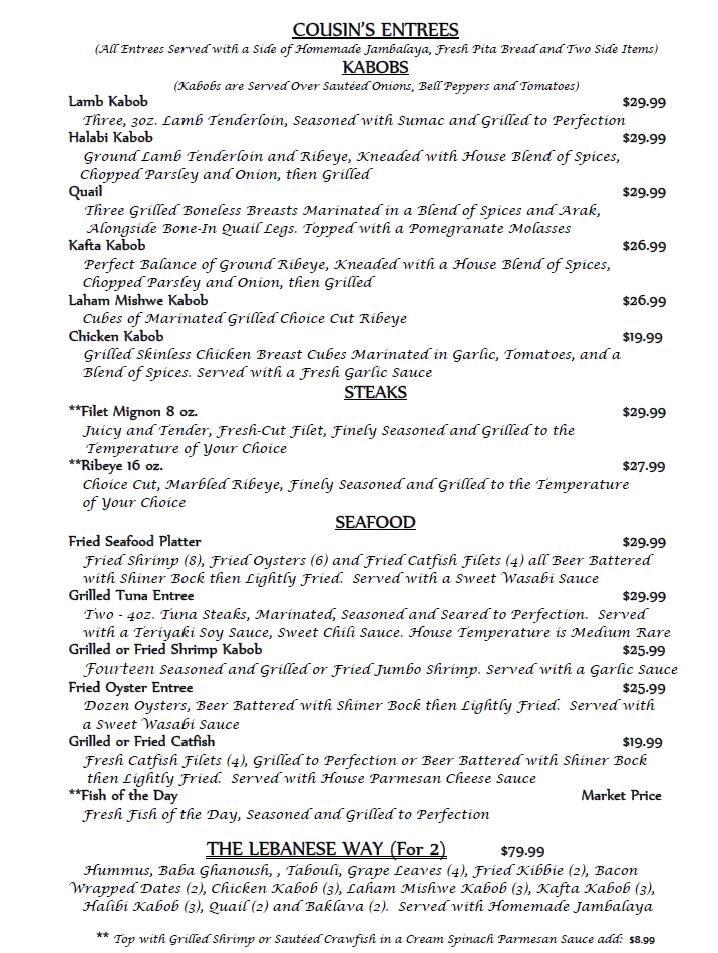 COUSIN'S ENTREES
(All Entrees Served with a Side of Homemade Jambalaya, Fresh Pita Bread and Two Side Items)

KABOBS
(Kabobs are Served Over Sautéed Onions, Bell Peppers and Tomatoes)

Lamb Kabob $29.99
Three, 3oz. Lamb Tenderloin, Seasoned with Sumac and Grilled to Perfection

Halabi Kabob $29.99
Ground Lamb Tenderloin and Ribeye, Kneaded with House Blend of Spices, Chopped Parsley and Onion, then Grilled

Quail $29.99
Three Grilled Boneless Breasts Marinated in a Blend of Spices and Arak, Alongside Bone-In Quail Legs. Topped with a Pomegranate Molasses

Kafta Kabob $26.99
Perfect Balance of Ground Ribeye, Kneaded with a House Blend of Spices, Chopped Parsley and Onion, then Grilled

Laham Mishwe Kabob $26.99
Cubes of Marinated Grilled Choice Cut Ribeye

Chicken Kabob $19.99
Grilled Skinless Chicken Breast Cubes Marinated in Garlic, Tomatoes, and a Blend of Spices. Served with a Fresh Garlic Sauce

STEAKS

**Filet Mignon 8 oz. $29.99
Juicy and Tender, Fresh-Cut Filet, Finely Seasoned and Grilled to the Temperature of Your Choice

**Ribeye 16 oz. $27.99
Choice Cut, Marbled Ribeye, Finely Seasoned and Grilled to the Temperature of Your Choice

SEAFOOD

Fried Seafood Platter $29.99
Fried Shrimp (8), Fried Oysters (6) and Fried Catfish Filets (4) all Beer Battered with Shiner Bock then Lightly Fried. Served with a Sweet Wasabi Sauce

Grilled Tuna Entree $29.99
Two - 4oz. Tuna Steaks, Marinated, Seasoned and Seared to Perfection. Served with a Teriyaki Soy Sauce, Sweet Chili Sauce. House Temperature is Medium Rare

Grilled or Fried Shrimp Kabob $25.99
Fourteen Seasoned and Grilled or Fried Jumbo Shrimp. Served with a Garlic Sauce

Fried Oyster Entree $25.99
Dozen Oysters, Beer Battered with Shiner Bock then Lightly Fried. Served with a Sweet Wasabi Sauce

Grilled or Fried Catfish $19.99
Fresh Catfish Filets (4), Grilled to Perfection or Beer Battered with Shiner Bock then Lightly Fried. Served with House Parmesan Cheese Sauce

**Fish of the Day Market Price
Fresh Fish of the Day, Seasoned and Grilled to Perfection

THE LEBANESE WAY (For 2) $79.99
Hummus, Baba Ghanoush, , Tabouli, Grape Leaves (4), Fried Kibbie (2), Bacon Wrapped Dates (2), Chicken Kabob (3), Laham Mishwe Kabob (3), Kafta Kabob (3), Halibi Kabob (3), Quail (2) and Baklava (2). Served with Homemade Jambalaya

** Top with Grilled Shrimp or Sautéed Crawfish in a Cream Spinach Parmesan Sauce add: $8.99